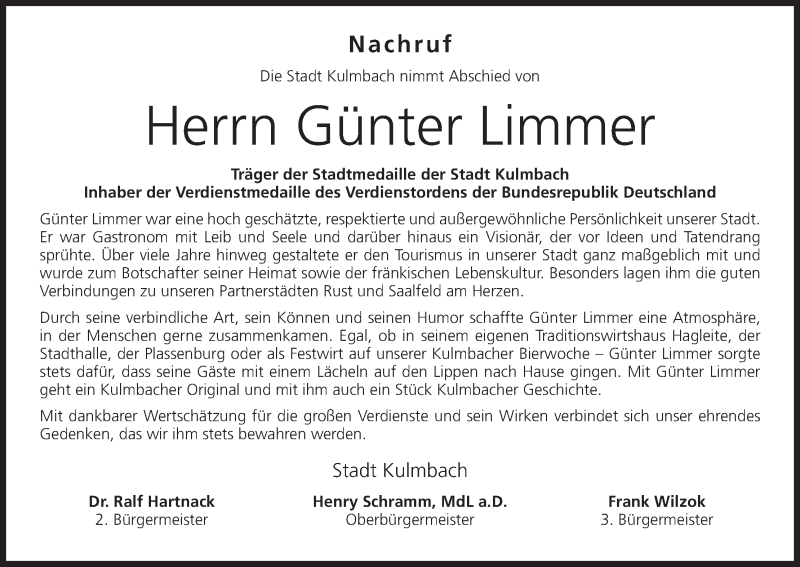 Nachruf

Die Stadt Kulmbach nimmt Abschied von

Herrn Günter Limmer

Träger der Stadtmedaille der Stadt Kulmbach
Inhaber der Verdienstmedaille des Verdienstordens der Bundesrepublik Deutschland

Günter Limmer war eine hoch geschätzte, respektierte und außergewöhnliche Persönlichkeit unserer Stadt. Er war Gastronom mit Leib und Seele und darüber hinaus ein Visionär, der vor Ideen und Tatendrang sprühte. Über viele Jahre hinweg gestaltete er den Tourismus in unserer Stadt ganz maßgeblich mit und wurde zum Botschafter seiner Heimat sowie der fränkischen Lebenskultur. Besonders lagen ihm die guten Verbindungen zu unseren Partnerstädten Rust und Saalfeld am Herzen.

Durch seine verbindliche Art, sein Können und seinen Humor schaffte Günter Limmer eine Atmosphäre, in der Menschen gerne zusammenkamen. Egal, ob in seinem eigenen Traditionswirtshaus Hagleite, der Stadthalle, der Plassenburg oder als Festwirt auf unserer Kulmbacher Bierwoche – Günter Limmer sorgte stets dafür, dass seine Gäste mit einem Lächeln auf den Lippen nach Hause gingen. Mit Günter Limmer geht ein Kulmbacher Original und mit ihm auch ein Stück Kulmbacher Geschichte.

Mit dankbarer Wertschätzung für die großen Verdienste und sein Wirken verbindet sich unser ehrendes Gedenken, das wir ihm stets bewahren werden.

Stadt Kulmbach

Dr. Ralf Hartnack
2. Bürgermeister

Henry Schramm, MdL a.D.
Oberbürgermeister

Frank Wilzok
3. Bürgermeister